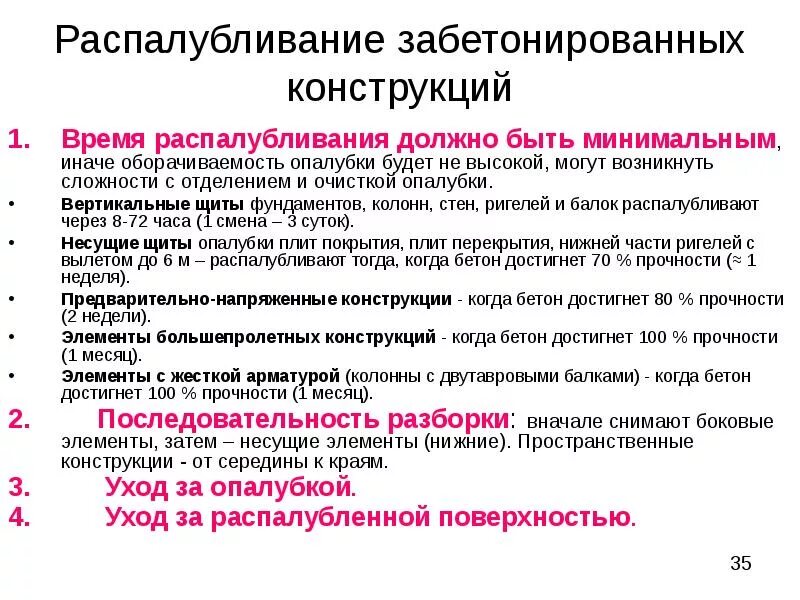 Распалубливание забетонированных конструкций

1. Время распалубливания должно быть минимальным, иначе оборачиваемость опалубки будет не высокой, могут возникнуть сложности с отделением и очисткой опалубки.

• Вертикальные щиты фундаментов, колонн, стен, ригелей и балок распалубливают через 8-72 часа (1 смена – 3 суток).

• Несущие щиты опалубки плит покрытия, плит перекрытия, нижней части ригелей с вылетом до 6 м – распалубливают тогда, когда бетон достигнет 70 % прочности (≈ 1 неделя).

• Предварительно-напряженные конструкции - когда бетон достигнет 80 % прочности (2 недели).

• Элементы большепролетных конструкций - когда бетон достигнет 100 % прочности (1 месяц).

• Элементы с жесткой арматурой (колонны с двутавровыми балками) - когда бетон достигнет 100 % прочности (1 месяц).

2. Последовательность разборки: вначале снимают боковые элементы, затем – несущие элементы (нижние). Пространственные конструкции - от середины к краям.

3. Уход за опалубкой.

4. Уход за распалубленной поверхностью.

35